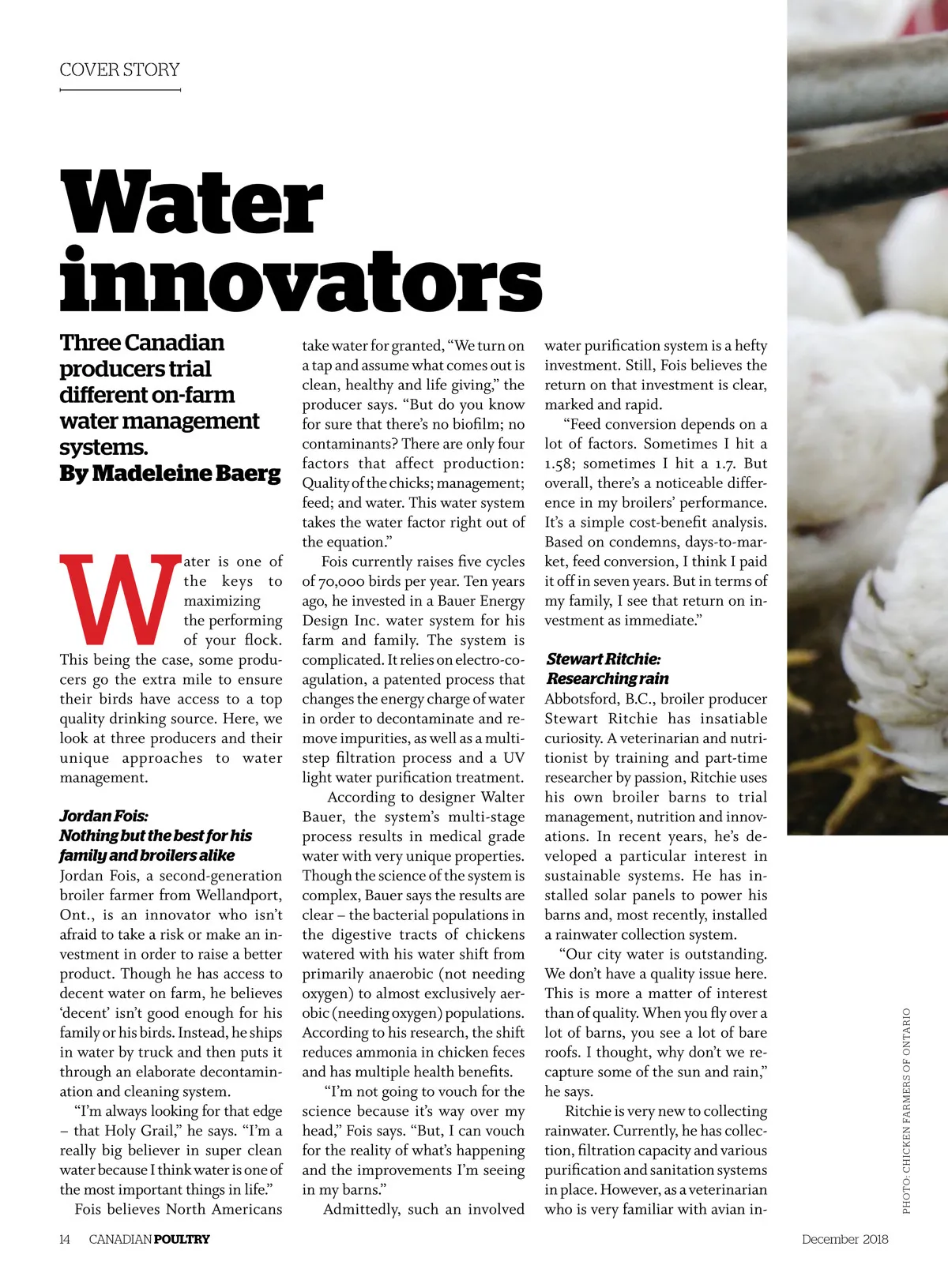 COVER STORY

Water innovators

Three Canadian producers trial different on-farm water management systems.
By Madeleine Baerg

Water is one of the keys to maximizing the performing of your flock. This being the case, some producers go the extra mile to ensure their birds have access to a top quality drinking source. Here, we look at three producers and their unique approaches to water management.

Jordan Fois:
Nothing but the best for his family and broilers alike
Jordan Fois, a second-generation broiler farmer from Wellandport, Ont., is an innovator who isn't afraid to take a risk or make an investment in order to raise a better product. Though he has access to decent water on farm, he believes 'decent' isn't good enough for his family or his birds. Instead, he ships in water by truck and then puts it through an elaborate decontamination and cleaning system.

"I'm always looking for that edge – that Holy Grail," he says. "I'm a really big believer in super clean water because I think water is one of the most important things in life."

Fois believes North Americans take water for granted, "We turn on a tap and assume what comes out is clean, healthy and life giving," the producer says. "But do you know for sure that there's no biofilm; no contaminants? There are only four factors that affect production: Quality of the chicks; management; feed; and water. This water system takes the water factor right out of the equation."

Fois currently raises five cycles of 70,000 birds per year. Ten years ago, he invested in a Bauer Energy Design Inc. water system for his farm and family. The system is complicated. It relies on electro-coagulation, a patented process that changes the energy charge of water in order to decontaminate and remove impurities, as well as a multi-step filtration process and a UV light water purification treatment.

According to designer Walter Bauer, the system's multi-stage process results in medical grade water with very unique properties. Though the science of the system is complex, Bauer says the results are clear – the bacterial populations in the digestive tracts of chickens watered with his water shift from primarily anaerobic (not needing oxygen) to almost exclusively aerobic (needing oxygen) populations. According to his research, the shift reduces ammonia in chicken feces and has multiple health benefits.

"I'm not going to vouch for the science because it's way over my head," Fois says. "But, I can vouch for the reality of what's happening and the improvements I'm seeing in my barns."

Admittedly, such an involved water purification system is a hefty investment. Still, Fois believes the return on that investment is clear, marked and rapid.

"Feed conversion depends on a lot of factors. Sometimes I hit a 1.58; sometimes I hit a 1.7. But overall, there's a noticeable difference in my broilers' performance. It's a simple cost-benefit analysis. Based on condemns, days-to-market, feed conversion, I think I paid it off in seven years. But in terms of my family, I see that return on investment as immediate."

Stewart Ritchie:
Researching rain
Abbotsford, B.C., broiler producer Stewart Ritchie has insatiable curiosity. A veterinarian and nutritionist by training and part-time researcher by passion, Ritchie uses his own broiler barns to trial management, nutrition and innovations. In recent years, he's developed a particular interest in sustainable systems. He has installed solar panels to power his barns and, most recently, installed a rainwater collection system.

"Our city water is outstanding. We don't have a quality issue here. This is more a matter of interest than of quality. When you fly over a lot of barns, you see a lot of bare roofs. I thought, why don't we recapture some of the sun and rain," he says.

Ritchie is very new to collecting rainwater. Currently, he has collection, filtration capacity and various purification and sanitation systems in place. However, as a veterinarian who is very familiar with avian in-

PHOTO: CHICKEN FARMERS OF ONTARIO

14 CANADIAN POULTRY December 2018